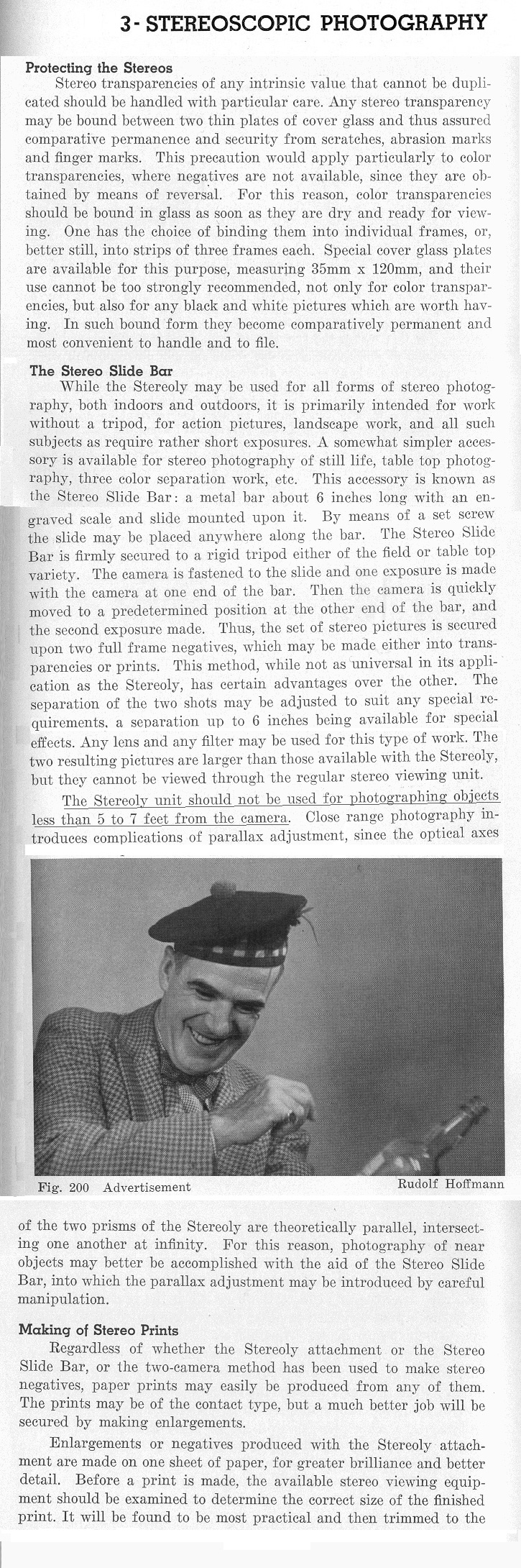 3- STEREOSCOPIC PHOTOGRAPHY

Protecting the Stereos

Stereo transparencies of any intrinsic value that cannot be duplicated should be handled with particular care. Any stereo transparency may be bound between two thin plates of cover glass and thus assured comparative permanence and security from scratches, abrasion marks and finger marks. This precaution would apply particularly to color transparencies, where negatives are not available, since they are obtained by means of reversal. For this reason, color transparencies should be bound in glass as soon as they are dry and ready for viewing. One has the choice of binding them into individual frames, or, better still, into strips of three frames each. Special cover glass plates are available for this purpose, measuring 35mm x 120mm, and their use cannot be too strongly recommended, not only for color transparencies, but also for any black and white pictures which are worth having. In such bound form they become comparatively permanent and most convenient to handle and to file.

The Stereo Slide Bar

While the Stereoly may be used for all forms of stereo photography, both indoors and outdoors, it is primarily intended for work without a tripod, for action pictures, landscape work, and all such subjects as require rather short exposures. A somewhat simpler accessory is available for stereo photography of still life, table top photography, three color separation work, etc. This accessory is known as the Stereo Slide Bar: a metal bar about 6 inches long with an engraved scale and slide mounted upon it. By means of a set screw the slide may be placed anywhere along the bar. The Stereo Slide Bar is firmly secured to a rigid tripod either of the field or table top variety. The camera is fastened to the slide and one exposure is made with the camera at one end of the bar. Then the camera is quickly moved to a predetermined position at the other end of the bar, and the second exposure made. Thus, the set of stereo pictures is secured upon two full frame negatives, which may be made either into transparencies or prints. This method, while not as universal in its application as the Stereoly, has certain advantages over the other. The separation of the two shots may be adjusted to suit any special requirements, a separation up to 6 inches being available for special effects. Any lens and any filter may be used for this type of work. The two resulting pictures are larger than those available with the Stereoly, but they cannot be viewed through the regular stereo viewing unit.

The Stereoly unit should not be used for photographing objects less than 5 to 7 feet from the camera. Close range photography introduces complications of parallax adjustment, since the optical axes

Fig. 200 Advertisement

Rudolf Hoffmann

of the two prisms of the Stereoly are theoretically parallel, intersecting one another at infinity. For this reason, photography of near objects may better be accomplished with the aid of the Stereo Slide Bar, into which the parallax adjustment may be introduced by careful manipulation.

Making of Stereo Prints

Regardless of whether the Stereoly attachment or the Stereo Slide Bar, or the two-camera method has been used to make stereo negatives, paper prints may easily be produced from any of them. The prints may be of the contact type, but a much better job will be secured by making enlargements.

Enlargements or negatives produced with the Stereoly attachment are made on one sheet of paper, for greater brilliance and better detail. Before a print is made, the available stereo viewing equipment should be examined to determine the correct size of the finished print. It will be found to be most practical and then trimmed to the